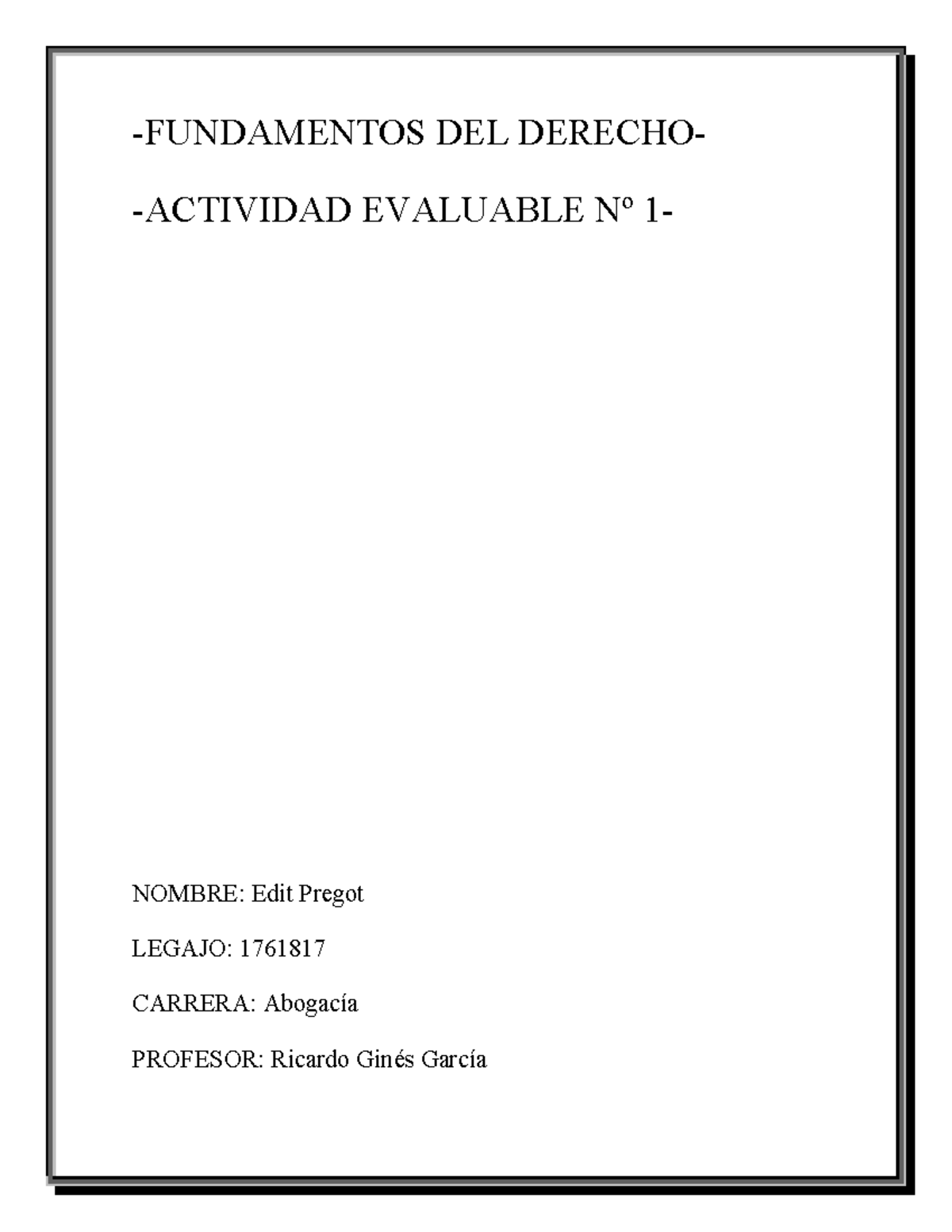 -FUNDAMENTOS DEL DERECHO-

-ACTIVIDAD EVALUABLE Nº 1-

NOMBRE: Edit Pregot

LEGAJO: 1761817

CARRERA: Abogacía

PROFESOR: Ricardo Ginés García